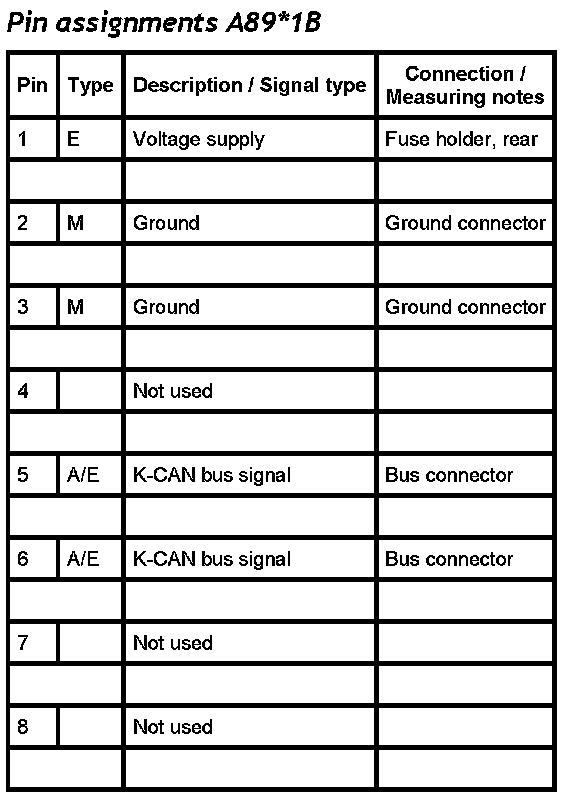 Pin assignments A89*1B

| Pin | Type | Description / Signal type | Connection / Measuring notes |
|---|---|---|---|
| 1 | E | Voltage supply | Fuse holder, rear |
| | | | |
| 2 | M | Ground | Ground connector |
| | | | |
| 3 | M | Ground | Ground connector |
| | | | |
| 4 | | Not used | |
| | | | |
| 5 | A/E | K-CAN bus signal | Bus connector |
| | | | |
| 6 | A/E | K-CAN bus signal | Bus connector |
| | | | |
| 7 | | Not used | |
| | | | |
| 8 | | Not used | |
| | | | |